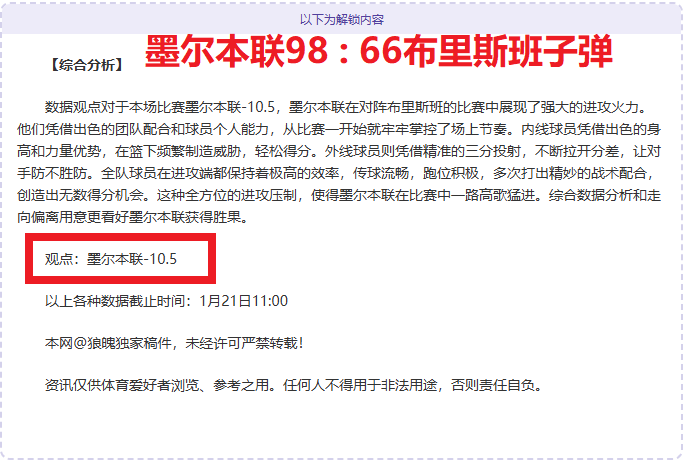 以下为解锁内容

【综合分析】 墨尔本联98：66布里斯班子弹

数据观点对于本场比赛墨尔本联-10.5，墨尔本联在对阵布里斯班的比赛中展现了强大的进攻火力。他们凭借出色的团队配合和球员个人能力，从比赛一开始就牢牢掌控了场上节奏。内线球员凭借出色的身高和力量优势，在篮下频繁制造威胁，轻松得分。外线球员则凭借精准的三分投射，不断拉开分差，让对手防不胜防。全队球员在进攻端都保持着极高的效率，传球流畅，跑位积极，多次打出精妙的战术配合，创造出无数得分机会。这种全方位的进攻压制，使得墨尔本联在比赛中一路高歌猛进。综合数据分析和走向偏离用意更看好墨尔本联获得胜果。

观点：墨尔本联-10.5

以上各种数据截止时间：1月21日11:00

本网@狼魄独家稿件，未经许可严禁转载！

资讯仅供体育爱好者浏览、参考之用。任何人不得用于非法用途，否则责任自负。